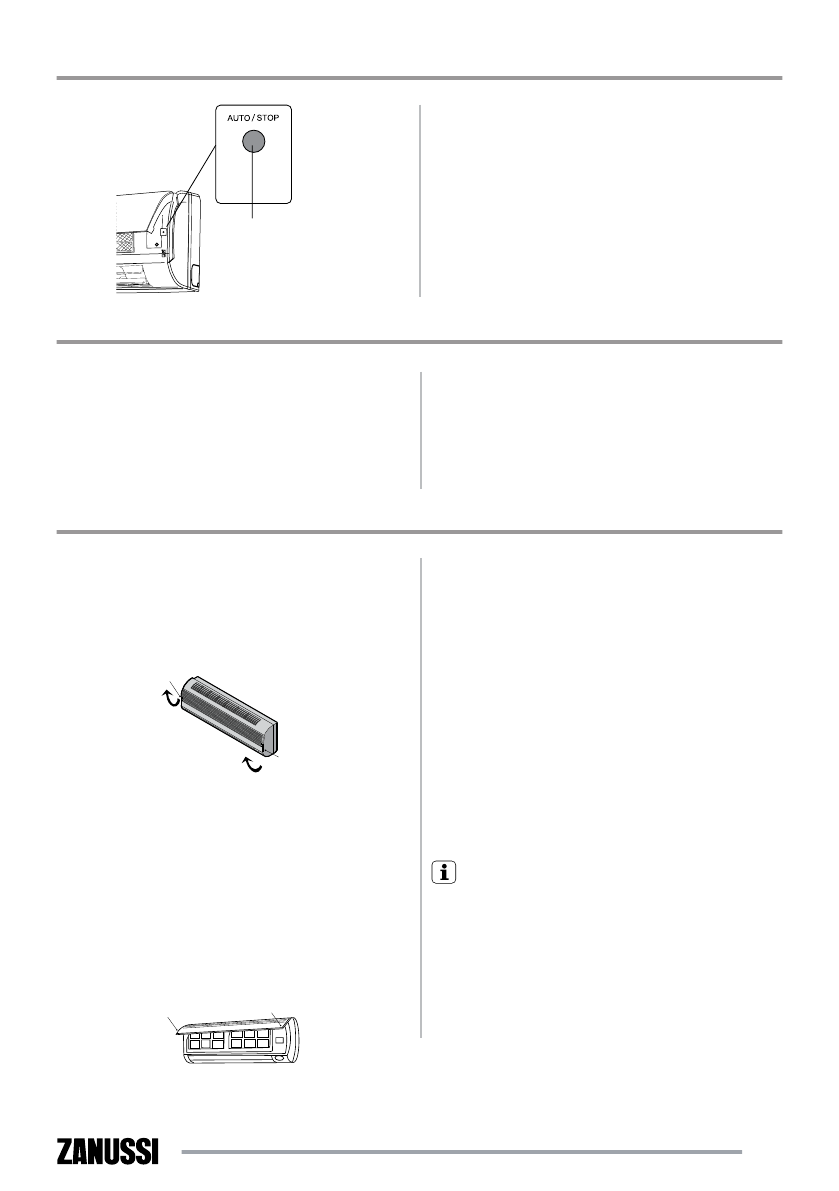 AUTO / STOP

ZANUSSI